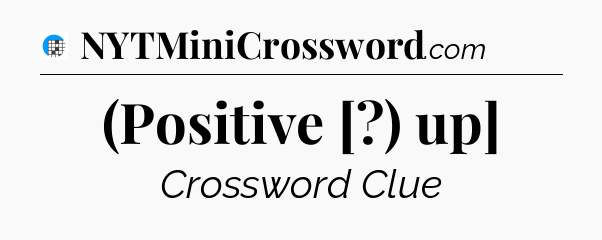 NYTMiniCrossword.com

(Positive [?) up]

Crossword Clue